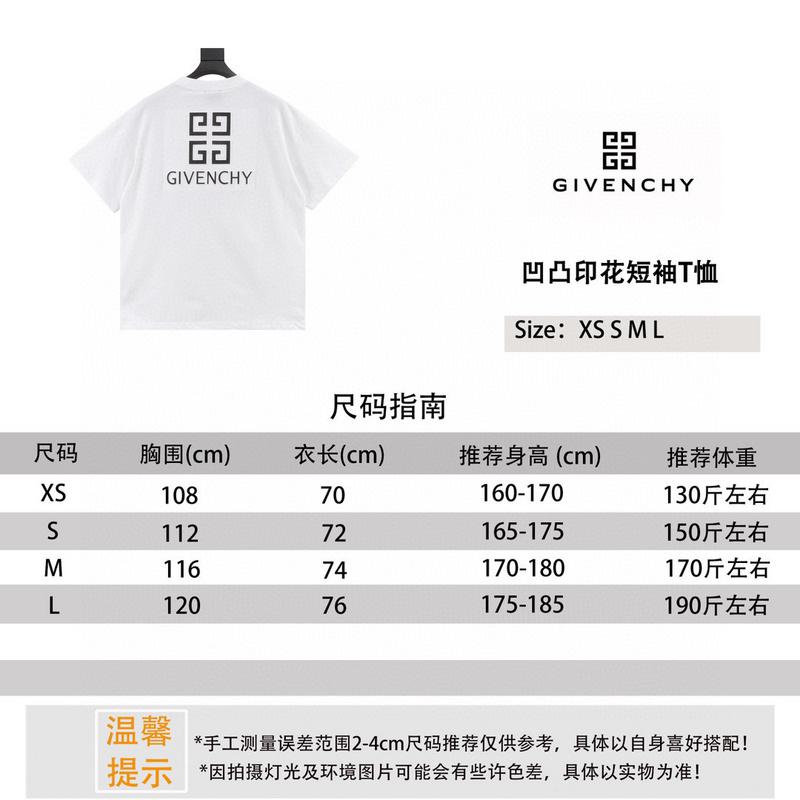 GIVENCHY

GIVENCHY

凹凸印花短袖T恤

Size：XS S M L

尺码指南

| 尺码 | 胸围(cm) | 衣长(cm) | 推荐身高 (cm) | 推荐体重 |
|---|---|---|---|---|
| XS | 108 | 70 | 160-170 | 130斤左右 |
| S | 112 | 72 | 165-175 | 150斤左右 |
| M | 116 | 74 | 170-180 | 170斤左右 |
| L | 120 | 76 | 175-185 | 190斤左右 |

温馨提示

*手工测量误差范围2-4cm尺码推荐仅供参考，具体以自身喜好搭配！
*因拍摄灯光及环境图片可能会有些许色差，具体以实物为准！